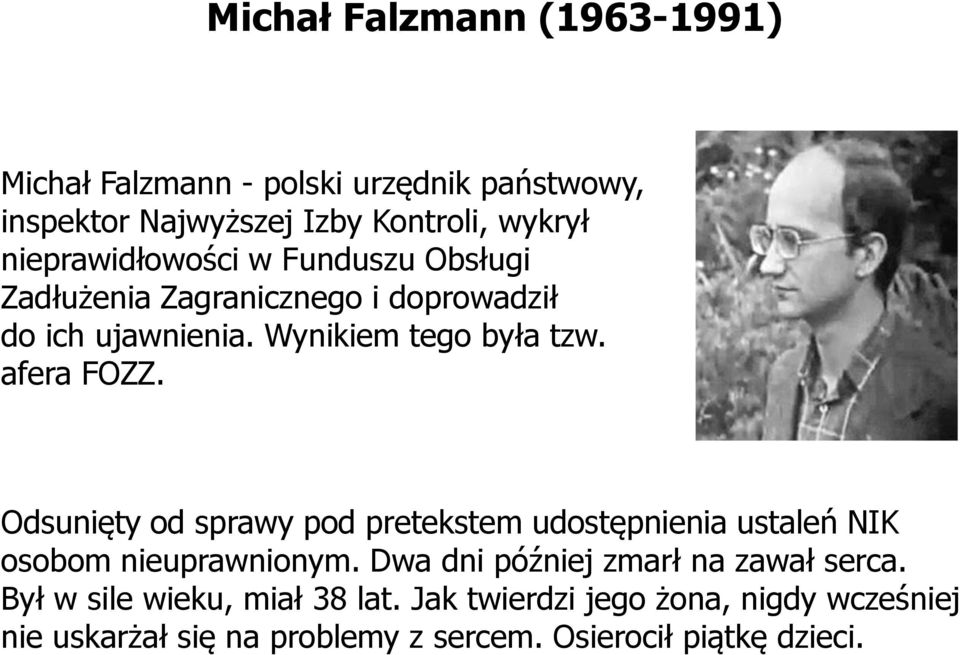 Michał Falzmann (1963-1991)

Michał Falzmann - polski urzędnik państwowy, inspektor Najwyższej Izby Kontroli, wykrył nieprawidłowości w Funduszu Obsługi Zadłużenia Zagranicznego i doprowadził do ich ujawnienia. Wynikiem tego była tzw. afera FOZZ.

Odsunięty od sprawy pod pretekstem udostępnienia ustaleń NIK osobom nieuprawnionym. Dwa dni później zmarł na zawał serca. Był w sile wieku, miał 38 lat. Jak twierdzi jego żona, nigdy wcześniej nie uskarżał się na problemy z sercem. Osierocił piątkę dzieci.